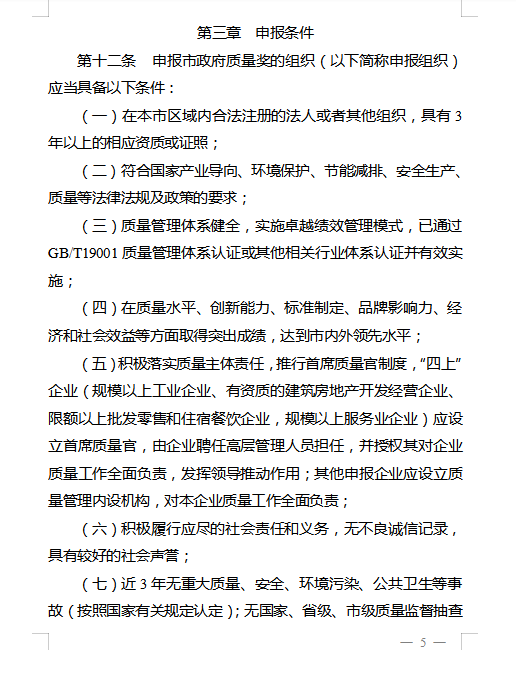 第三章　申报条件

第十二条　申报市政府质量奖的组织（以下简称申报组织）应当具备以下条件：

（一）在本市区域内合法注册的法人或者其他组织，具有3年以上的相应资质或证照；

（二）符合国家产业导向、环境保护、节能减排、安全生产、质量等法律法规及政策的要求；

（三）质量管理体系健全，实施卓越绩效管理模式，已通过GB/T19001质量管理体系认证或其他相关行业体系认证并有效实施；

（四）在质量水平、创新能力、标准制定、品牌影响力、经济和社会效益等方面取得突出成绩，达到市内外领先水平；

（五）积极落实质量主体责任，推行首席质量官制度，“四上”企业（规模以上工业企业、有资质的建筑房地产开发经营企业、限额以上批发零售和住宿餐饮企业，规模以上服务业企业）应设立首席质量官，由企业聘任高层管理人员担任，并授权其对企业质量工作全面负责，发挥领导推动作用；其他申报企业应设立质量管理内设机构，对本企业质量工作全面负责；

（六）积极履行应尽的社会责任和义务，无不良诚信记录，具有较好的社会声誉；

（七）近3年无重大质量、安全、环境污染、公共卫生等事故（按照国家有关规定认定）；无国家、省级、市级质量监督抽查

— 5 —